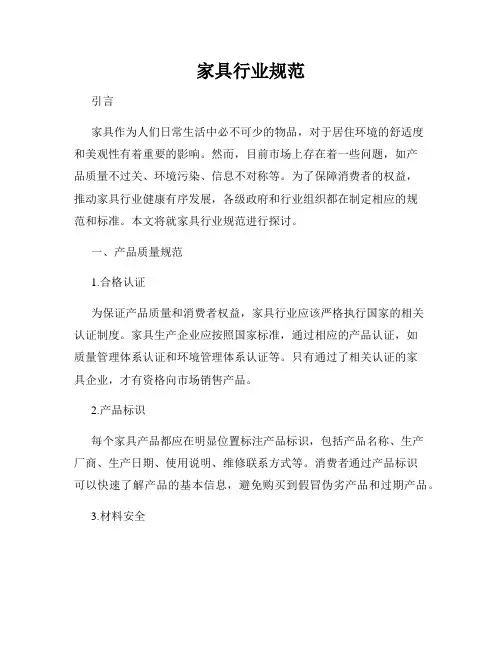 家具行业规范

引言

家具作为人们日常生活中必不可少的物品，对于居住环境的舒适度和美观性有着重要的影响。然而，目前市场上存在着一些问题，如产品质量不过关、环境污染、信息不对称等。为了保障消费者的权益，推动家具行业健康有序发展，各级政府和行业组织都在制定相应的规范和标准。本文将就家具行业规范进行探讨。

一、产品质量规范

1.合格认证

为保证产品质量和消费者权益，家具行业应该严格执行国家的相关认证制度。家具生产企业应按照国家标准，通过相应的产品认证，如质量管理体系认证和环境管理体系认证等。只有通过了相关认证的家具企业，才有资格向市场销售产品。

2.产品标识

每个家具产品都应在明显位置标注产品标识，包括产品名称、生产厂商、生产日期、使用说明、维修联系方式等。消费者通过产品标识可以快速了解产品的基本信息，避免购买到假冒伪劣产品和过期产品。

3.材料安全